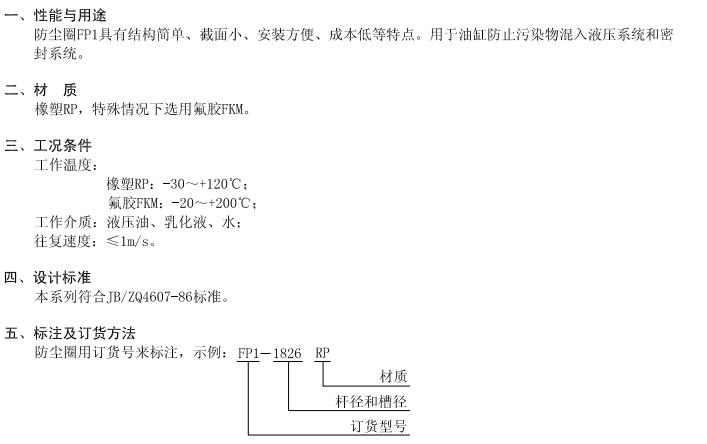 一、性能与用途
防尘圈FP1具有结构简单、截面小、安装方便、成本低等特点。用于油缸防止污染物混入液压系统和密封系统。

二、材 质
橡塑RP，特殊情况下选用氟胶FKM。

三、工况条件
工作温度：
橡塑RP：-30～+120℃；
氟胶FKM：-20～+200℃；
工作介质：液压油、乳化液、水；
往复速度：≤1m/s。

四、设计标准
本系列符合JB/ZQ4607-86标准。

五、标注及订货方法
防尘圈用订货号来标注，示例：FP1－1826 RP

材质
杆径和槽径
订货型号